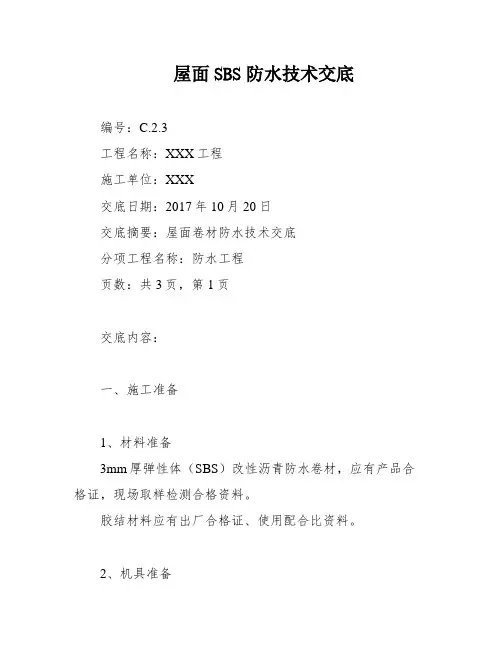 屋面 SBS 防水技术交底

编号：C.2.3

工程名称：XXX 工程

施工单位：XXX

交底日期：2017 年 10 月 20 日

交底摘要：屋面卷材防水技术交底

分项工程名称：防水工程

页数：共 3 页，第 1 页

交底内容：

一、施工准备

1、材料准备

3mm 厚弹性体（SBS）改性沥青防水卷材，应有产品合格证，现场取样检测合格资料。

胶结材料应有出厂合格证、使用配合比资料。

2、机具准备